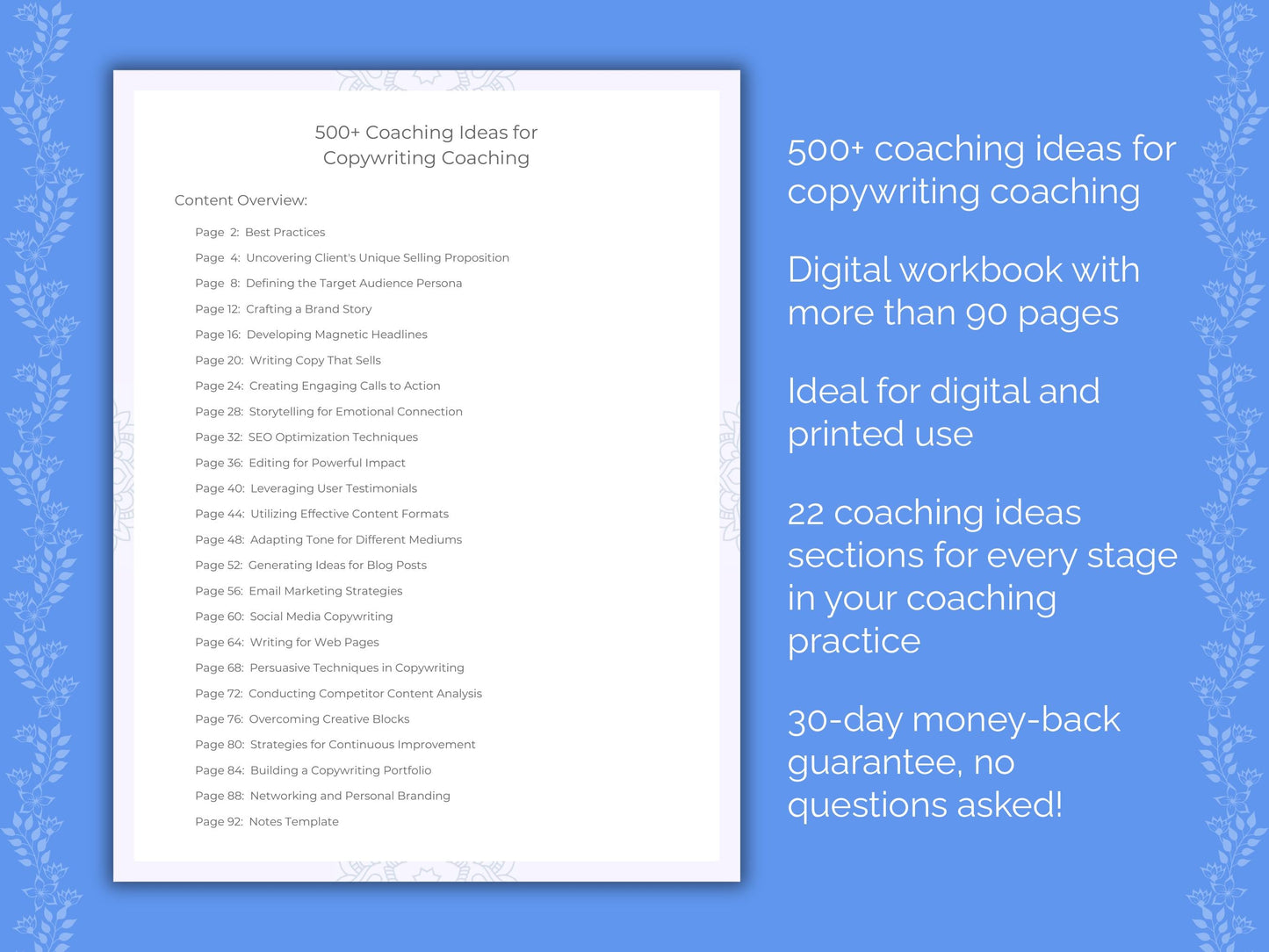 500+ Coaching Ideas for Copywriting Coaching

Content Overview:

Page 2: Best Practices
Page 4: Uncovering Client's Unique Selling Proposition
Page 8: Defining the Target Audience Persona
Page 12: Crafting a Brand Story
Page 16: Developing Magnetic Headlines
Page 20: Writing Copy That Sells
Page 24: Creating Engaging Calls to Action
Page 28: Storytelling for Emotional Connection
Page 32: SEO Optimization Techniques
Page 36: Editing for Powerful Impact
Page 40: Leveraging User Testimonials
Page 44: Utilizing Effective Content Formats
Page 48: Adapting Tone for Different Mediums
Page 52: Generating Ideas for Blog Posts
Page 56: Email Marketing Strategies
Page 60: Social Media Copywriting
Page 64: Writing for Web Pages
Page 68: Persuasive Techniques in Copywriting
Page 72: Conducting Competitor Content Analysis
Page 76: Overcoming Creative Blocks
Page 80: Strategies for Continuous Improvement
Page 84: Building a Copywriting Portfolio
Page 88: Networking and Personal Branding
Page 92: Notes Template

500+ coaching ideas for copywriting coaching

Digital workbook with more than 90 pages

Ideal for digital and printed use

22 coaching ideas sections for every stage in your coaching practice

30-day money-back guarantee, no questions asked!